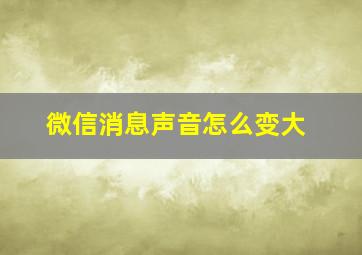 微信消息声音怎么变大